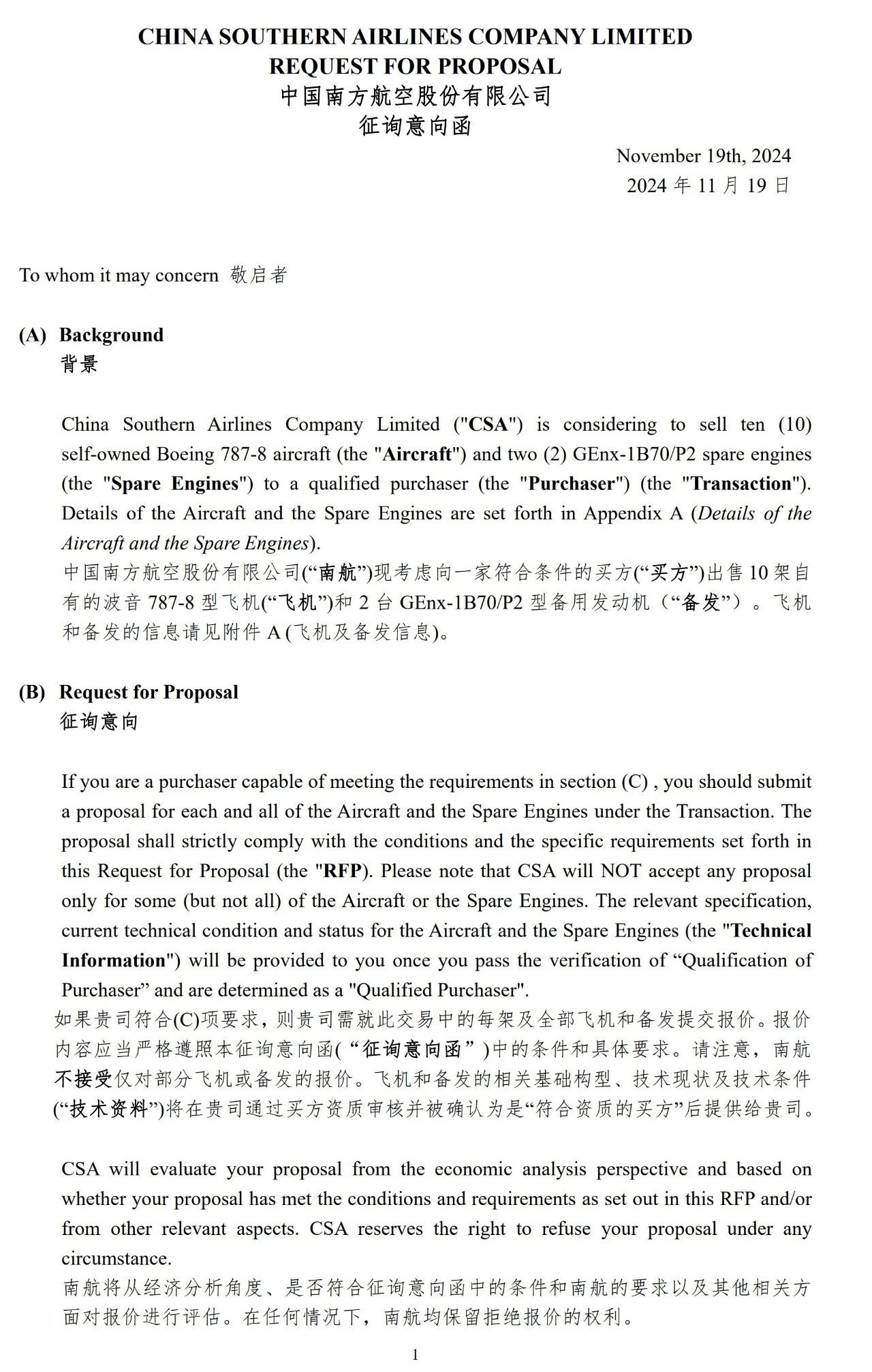 CHINA SOUTHERN AIRLINES COMPANY LIMITED
REQUEST FOR PROPOSAL
中国南方航空股份有限公司
征询意向函

November 19th, 2024
2024 年 11 月 19 日

To whom it may concern 敬启者

(A) Background
背景

China Southern Airlines Company Limited ("CSA") is considering to sell ten (10) self-owned Boeing 787-8 aircraft (the "Aircraft") and two (2) GEnx-1B70/P2 spare engines (the "Spare Engines") to a qualified purchaser (the "Purchaser") (the "Transaction"). Details of the Aircraft and the Spare Engines are set forth in Appendix A (Details of the Aircraft and the Spare Engines).
中国南方航空股份有限公司(“南航”)现考虑向一家符合条件的买方(“买方”)出售 10 架自有的波音 787-8 型飞机(“飞机”)和 2 台 GEnx-1B70/P2 型备用发动机（“备发”）。飞机和备发的信息请见附件 A (飞机及备发信息)。

(B) Request for Proposal
征询意向

If you are a purchaser capable of meeting the requirements in section (C) , you should submit a proposal for each and all of the Aircraft and the Spare Engines under the Transaction. The proposal shall strictly comply with the conditions and the specific requirements set forth in this Request for Proposal (the "RFP). Please note that CSA will NOT accept any proposal only for some (but not all) of the Aircraft or the Spare Engines. The relevant specification, current technical condition and status for the Aircraft and the Spare Engines (the "Technical Information") will be provided to you once you pass the verification of “Qualification of Purchaser” and are determined as a "Qualified Purchaser".
如果贵司符合(C)项要求，则贵司需就此交易中的每架及全部飞机和备发提交报价。报价内容应当严格遵照本征询意向函(“征询意向函”)中的条件和具体要求。请注意，南航不接受仅对部分飞机或备发的报价。飞机和备发的相关基础构型、技术现状及技术条件(“技术资料”)将在贵司通过买方资质审核并被确认为是“符合资质的买方”后提供给贵司。

CSA will evaluate your proposal from the economic analysis perspective and based on whether your proposal has met the conditions and requirements as set out in this RFP and/or from other relevant aspects. CSA reserves the right to refuse your proposal under any circumstance.
南航将从经济分析角度、是否符合征询意向函中的条件和南航的要求以及其他相关方面对报价进行评估。在任何情况下，南航均保留拒绝报价的权利。

1